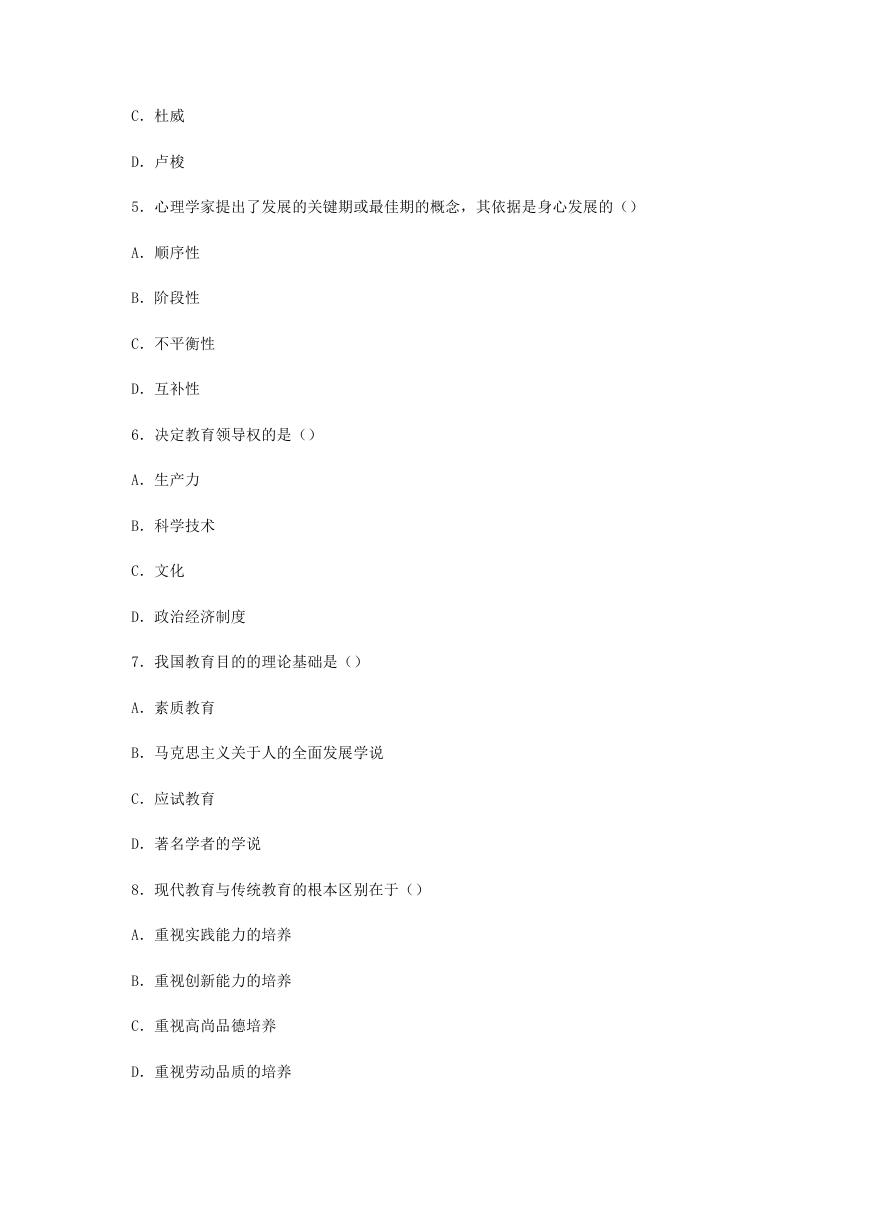 C. 杜威

D. 卢梭

5. 心理学家提出了发展的关键期或最佳期的概念，其依据是身心发展的（）

A. 顺序性

B. 阶段性

C. 不平衡性

D. 互补性

6. 决定教育领导权的是（）

A. 生产力

B. 科学技术

C. 文化

D. 政治经济制度

7. 我国教育目的的理论基础是（）

A. 素质教育

B. 马克思主义关于人的全面发展学说

C. 应试教育

D. 著名学者的学说

8. 现代教育与传统教育的根本区别在于（）

A. 重视实践能力的培养

B. 重视创新能力的培养

C. 重视高尚品德培养

D. 重视劳动品质的培养